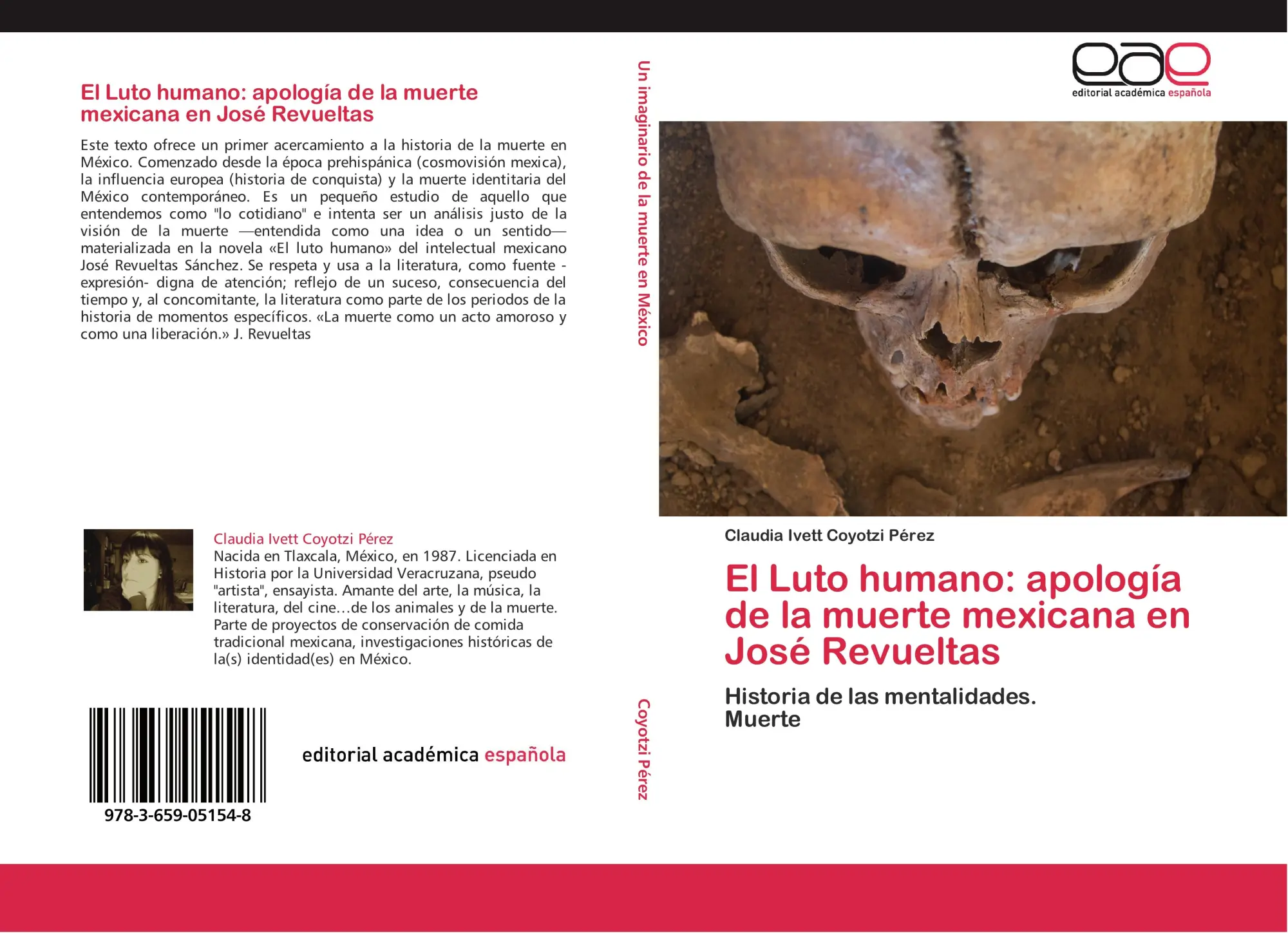 El Luto humano: apología de la muerte mexicana en José Revueltas

Este texto ofrece un primer acercamiento a la historia de la muerte en México. Comenzado desde la época prehispánica (cosmovisión mexica), la influencia europea (historia de conquista) y la muerte identitaria del México contemporáneo. Es un pequeño estudio de aquello que entendemos como "lo cotidiano" e intenta ser un análisis justo de la visión de la muerte —entendida como una idea o un sentido— materializada en la novela «El luto humano» del intelectual mexicano José Revueltas Sánchez. Se respeta y usa a la literatura, como fuente -expresión- digna de atención; reflejo de un suceso, consecuencia del tiempo y, al concomitante, la literatura como parte de los periodos de la historia de momentos específicos. «La muerte como un acto amoroso y como una liberación.» J. Revueltas

Claudia Ivett Coyotzi Pérez
Nacida en Tlaxcala, México, en 1987. Licenciada en Historia por la Universidad Veracruzana, pseudo "artista", ensayista. Amante del arte, la música, la literatura, del cine…de los animales y de la muerte. Parte de proyectos de conservación de comida tradicional mexicana, investigaciones históricas de la(s) identidad(es) en México.

978-3-659-05154-8

editorial académica española

Un imaginario de la muerte en México

Coyotzi Pérez

eae
editorial académica española

Claudia Ivett Coyotzi Pérez

El Luto humano: apología de la muerte mexicana en José Revueltas

Historia de las mentalidades. Muerte